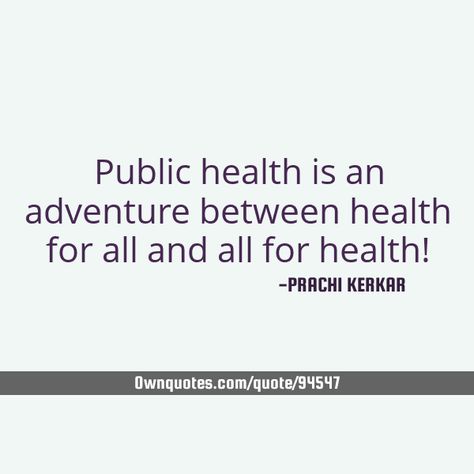 Public health is an adventure between health for all and all for health!

-PRACHI KERKAR

Ownquotes.com/quote/94547